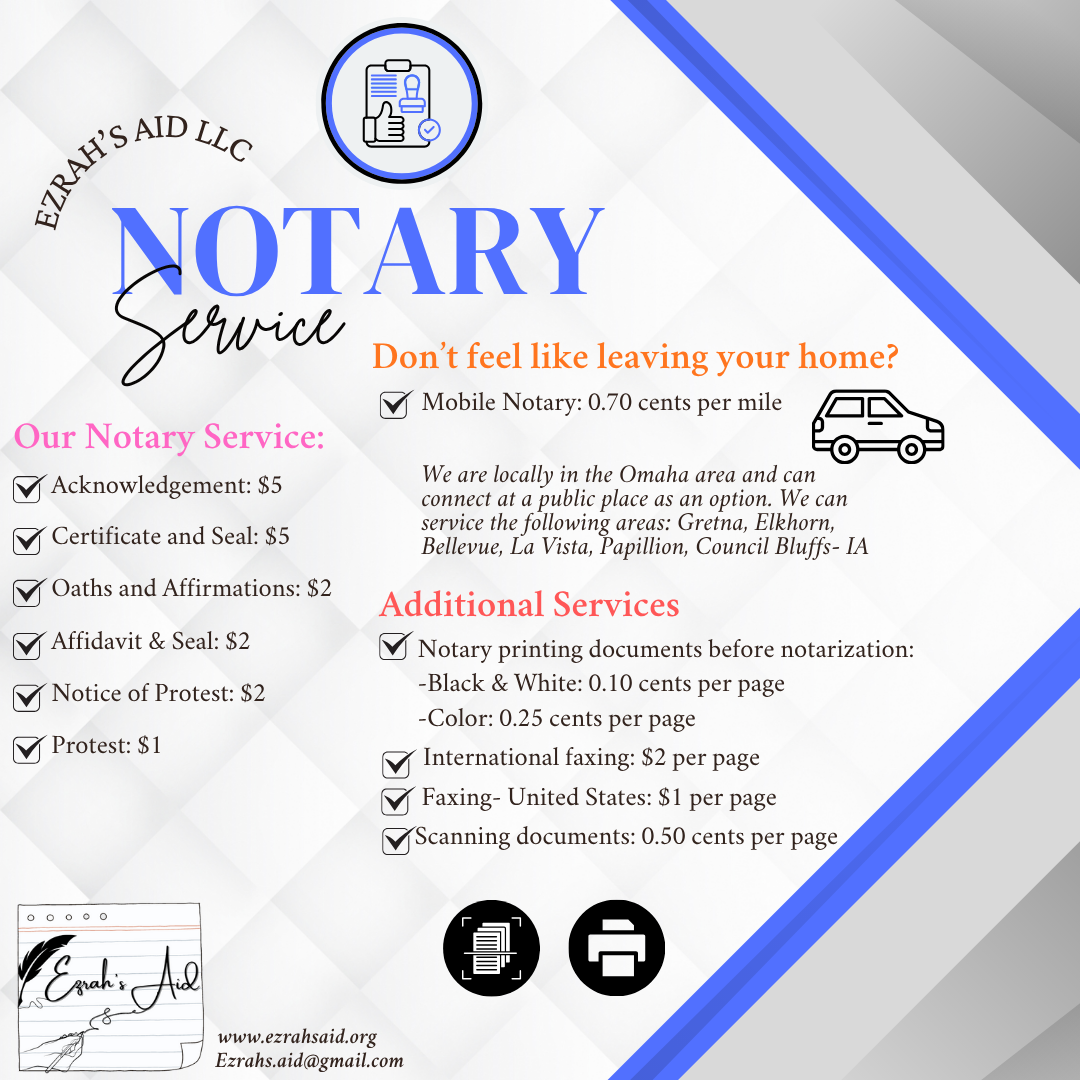 EZRAH'S AID LLC

NOTARY
Service

Our Notary Service:

☑ Acknowledgement: $5

☑ Certificate and Seal: $5

☑ Oaths and Affirmations: $2

☑ Affidavit & Seal: $2

☑ Notice of Protest: $2

☑ Protest: $1

Don't feel like leaving your home?

☑ Mobile Notary: 0.70 cents per mile

We are locally in the Omaha area and can connect at a public place as an option. We can service the following areas: Gretna, Elkhorn, Bellevue, La Vista, Papillion, Council Bluffs- IA

Additional Services

☑ Notary printing documents before notarization:
-Black & White: 0.10 cents per page
-Color: 0.25 cents per page

☑ International faxing: $2 per page

☑ Faxing- United States: $1 per page

☑ Scanning documents: 0.50 cents per page

Ezrah's Aid

www.ezrahsaid.org
Ezrahs.aid@gmail.com